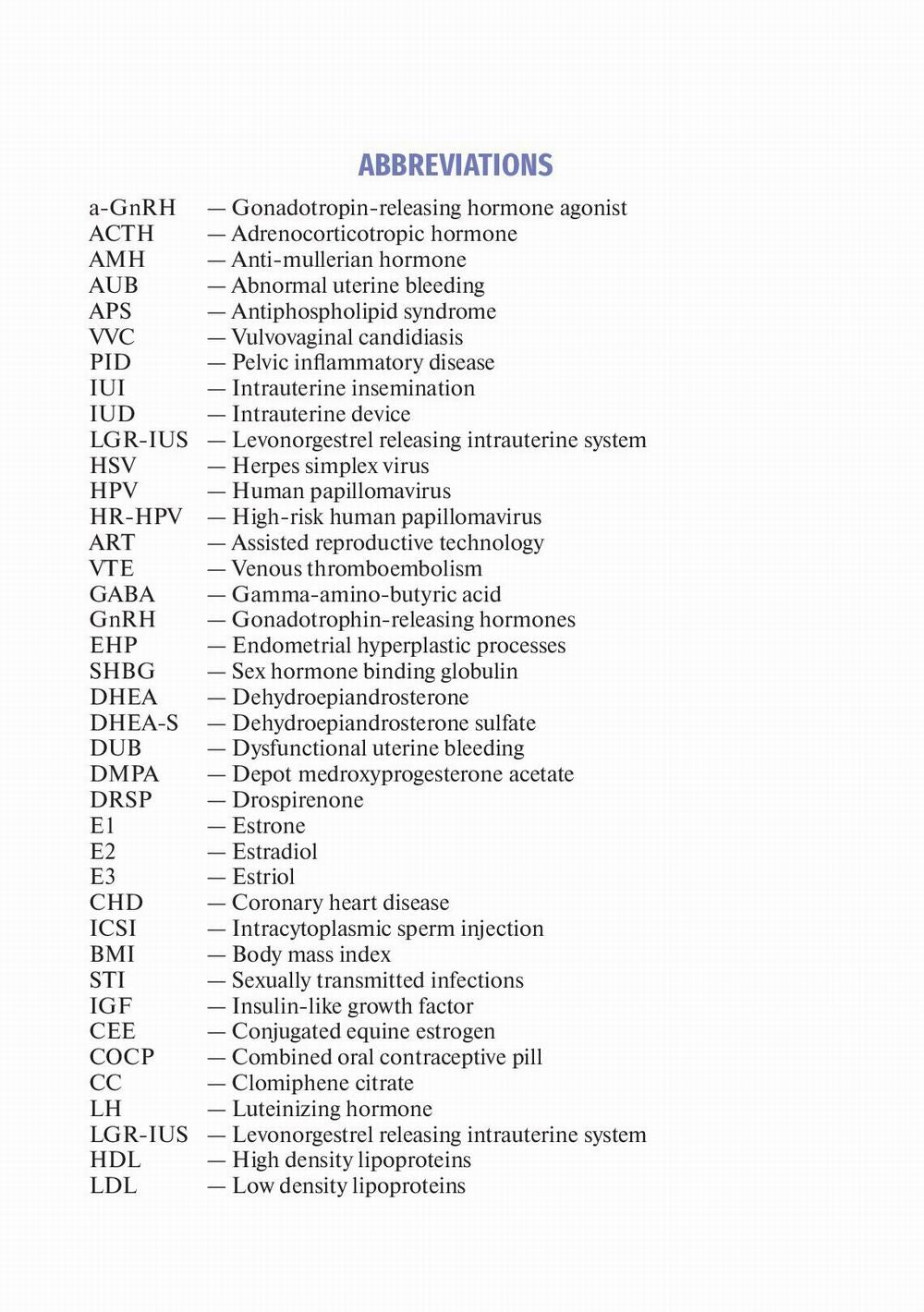 ABBREVIATIONS

a-GnRH — Gonadotropin-releasing hormone agonist
ACTH — Adrenocorticotropic hormone
AMH — Anti-mullerian hormone
AUB — Abnormal uterine bleeding
APS — Antiphospholipid syndrome
VVC — Vulvovaginal candidiasis
PID — Pelvic inflammatory disease
IUI — Intrauterine insemination
IUD — Intrauterine device
LGR-IUS — Levonorgestrel releasing intrauterine system
HSV — Herpes simplex virus
HPV — Human papillomavirus
HR-HPV — High-risk human papillomavirus
ART — Assisted reproductive technology
VTE — Venous thromboembolism
GABA — Gamma-amino-butyric acid
GnRH — Gonadotrophin-releasing hormones
EHP — Endometrial hyperplastic processes
SHBG — Sex hormone binding globulin
DHEA — Dehydroepiandrosterone
DHEA-S — Dehydroepiandrosterone sulfate
DUB — Dysfunctional uterine bleeding
DMPA — Depot medroxyprogesterone acetate
DRSP — Drospirenone
E1 — Estrone
E2 — Estradiol
E3 — Estriol
CHD — Coronary heart disease
ICSI — Intracytoplasmic sperm injection
BMI — Body mass index
STI — Sexually transmitted infections
IGF — Insulin-like growth factor
CEE — Conjugated equine estrogen
COCP — Combined oral contraceptive pill
CC — Clomiphene citrate
LH — Luteinizing hormone
LGR-IUS — Levonorgestrel releasing intrauterine system
HDL — High density lipoproteins
LDL — Low density lipoproteins